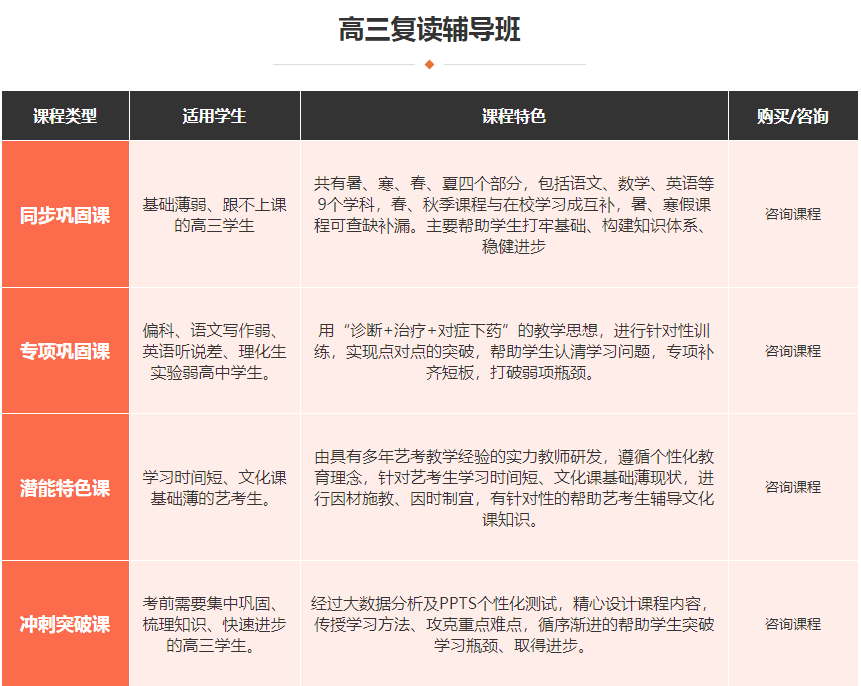 高三复读辅导班

| 课程类型 | 适用学生 | 课程特色 | 购买/咨询 |
|---|---|---|---|
| 同步巩固课 | 基础薄弱、跟不上课的高三学生 | 共有暑、寒、春、夏四个部分，包括语文、数学、英语等9个学科，春、秋季课程与在校学习成互补，暑、寒假课程可查缺补漏。主要帮助学生打牢基础、构建知识体系、稳健进步 | 咨询课程 |
| 专项巩固课 | 偏科、语文写作弱、英语听说差、理化生实验弱高中学生。 | 用“诊断+治疗+对症下药”的教学思想，进行针对性训练，实现点对点的突破，帮助学生认清学习问题，专项补齐短板，打破弱项瓶颈。 | 咨询课程 |
| 潜能特色课 | 学习时间短、文化课基础薄的艺考生。 | 由具有多年艺考教学经验的实力教师研发，遵循个性化教育理念，针对艺考生学习时间短、文化课基础薄现状，进行因材施教、因时制宜，有针对性的帮助艺考生辅导文化课知识。 | 咨询课程 |
| 冲刺突破课 | 考前需要集中巩固、梳理知识、快速进步的高三学生。 | 经过大数据分析及PPTS个性化测试，精心设计课程内容，传授学习方法、攻克重点难点，循序渐进的帮助学生突破学习瓶颈、取得进步。 | 咨询课程 |